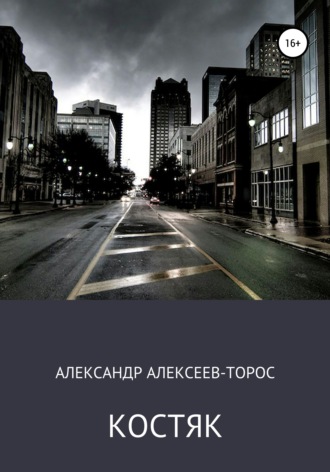 16+

АЛЕКСАНДР АЛЕКСЕЕВ-ТОРОС

КОСТЯК